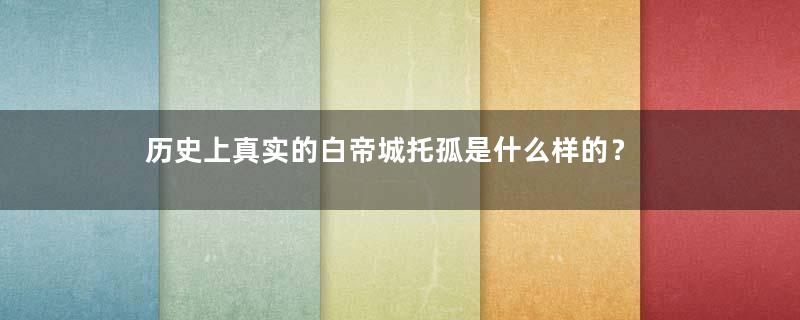 历史上真实的白帝城托孤是什么样的？